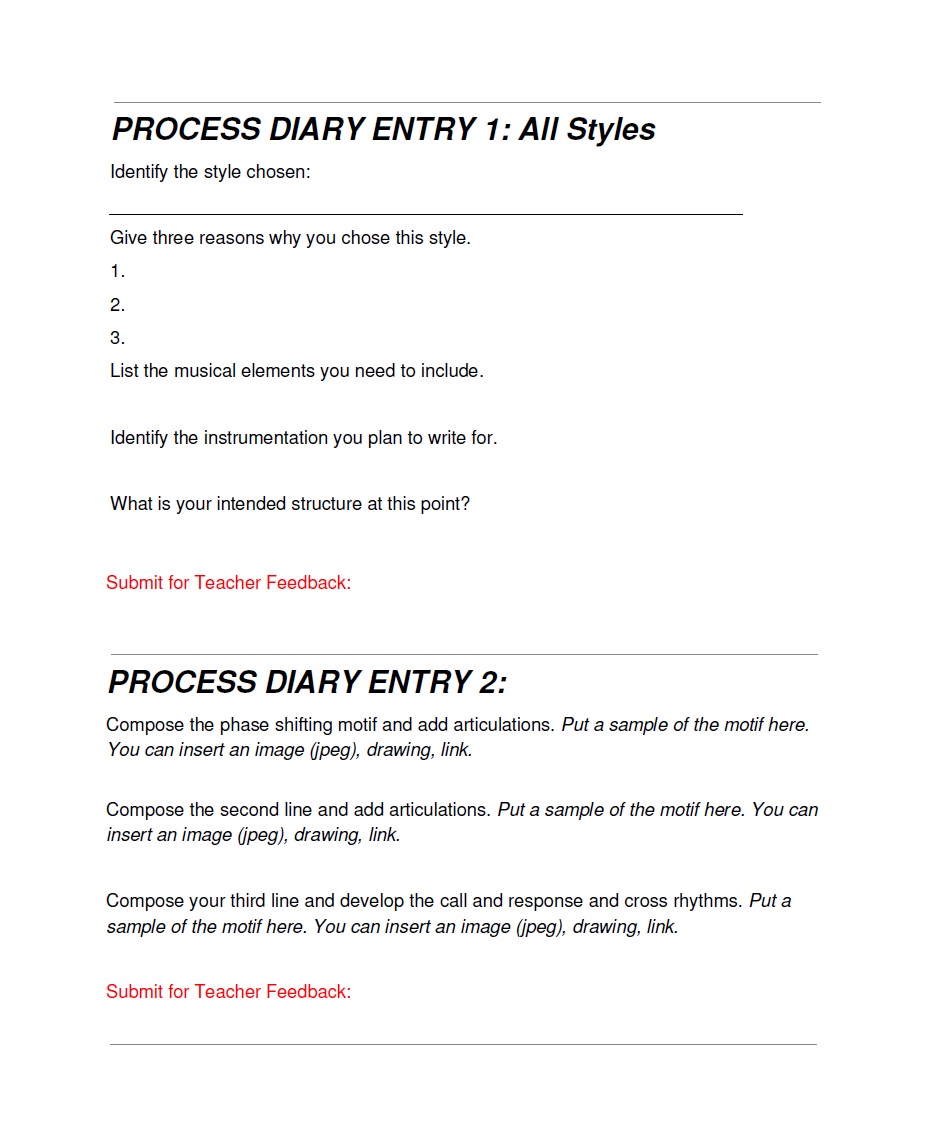 PROCESS DIARY ENTRY 1: All Styles

Identify the style chosen:

Give three reasons why you chose this style.

1.

2.

3.

List the musical elements you need to include.

Identify the instrumentation you plan to write for.

What is your intended structure at this point?

Submit for Teacher Feedback:

PROCESS DIARY ENTRY 2:

Compose the phase shifting motif and add articulations. Put a sample of the motif here. You can insert an image (jpeg), drawing, link.

Compose the second line and add articulations. Put a sample of the motif here. You can insert an image (jpeg), drawing, link.

Compose your third line and develop the call and response and cross rhythms. Put a sample of the motif here. You can insert an image (jpeg), drawing, link.

Submit for Teacher Feedback: